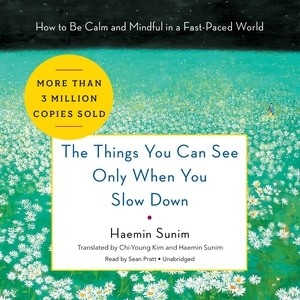 How to Be Calm and Mindful in a Fast-Paced World

MORE THAN 3 MILLION COPIES SOLD

The Things You Can See Only When You Slow Down

Haemin Sunim

Translated by Chi-Young Kim and Haemin Sunim

Read by Sean Pratt • Unabridged